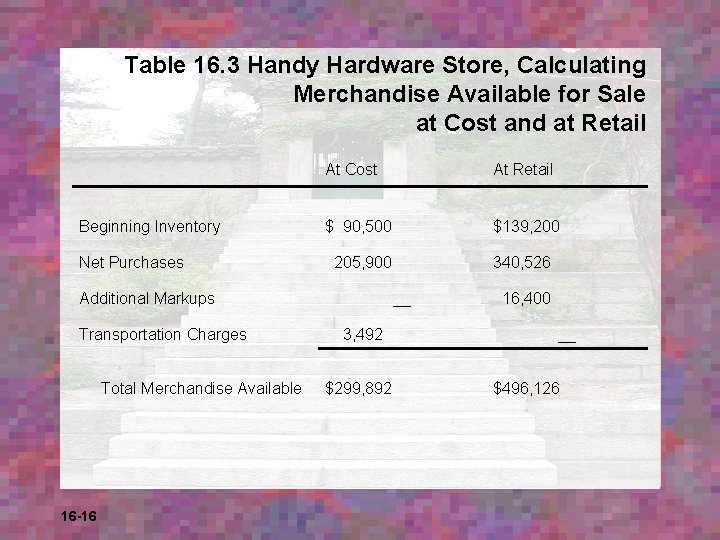 Table 16.3 Handy Hardware Store, Calculating Merchandise Available for Sale at Cost and at Retail

|  | At Cost | At Retail |
|---|---|---|
| Beginning Inventory | $ 90,500 | $139,200 |
| Net Purchases | 205,900 | 340,526 |
| Additional Markups | — | 16,400 |
| Transportation Charges | 3,492 | — |
| Total Merchandise Available | $299,892 | $496,126 |

16-16